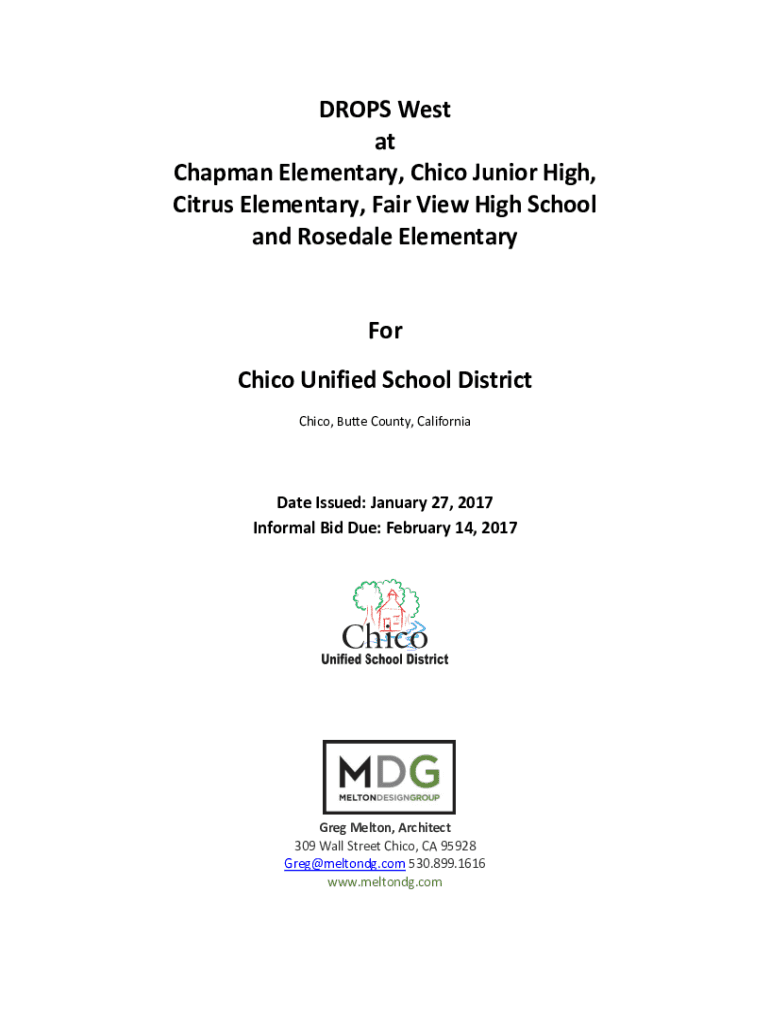 DROPS West
at
Chapman Elementary, Chico Junior High,
Citrus Elementary, Fair View High School
and Rosedale Elementary

For

Chico Unified School District

Chico, Butte County, California

Date Issued: January 27, 2017
Informal Bid Due: February 14, 2017

Chico
Unified School District

MDG
MELTONDESIGNGROUP

Greg Melton, Architect
309 Wall Street Chico, CA 95928
Greg@meltondg.com 530.899.1616
www.meltondg.com